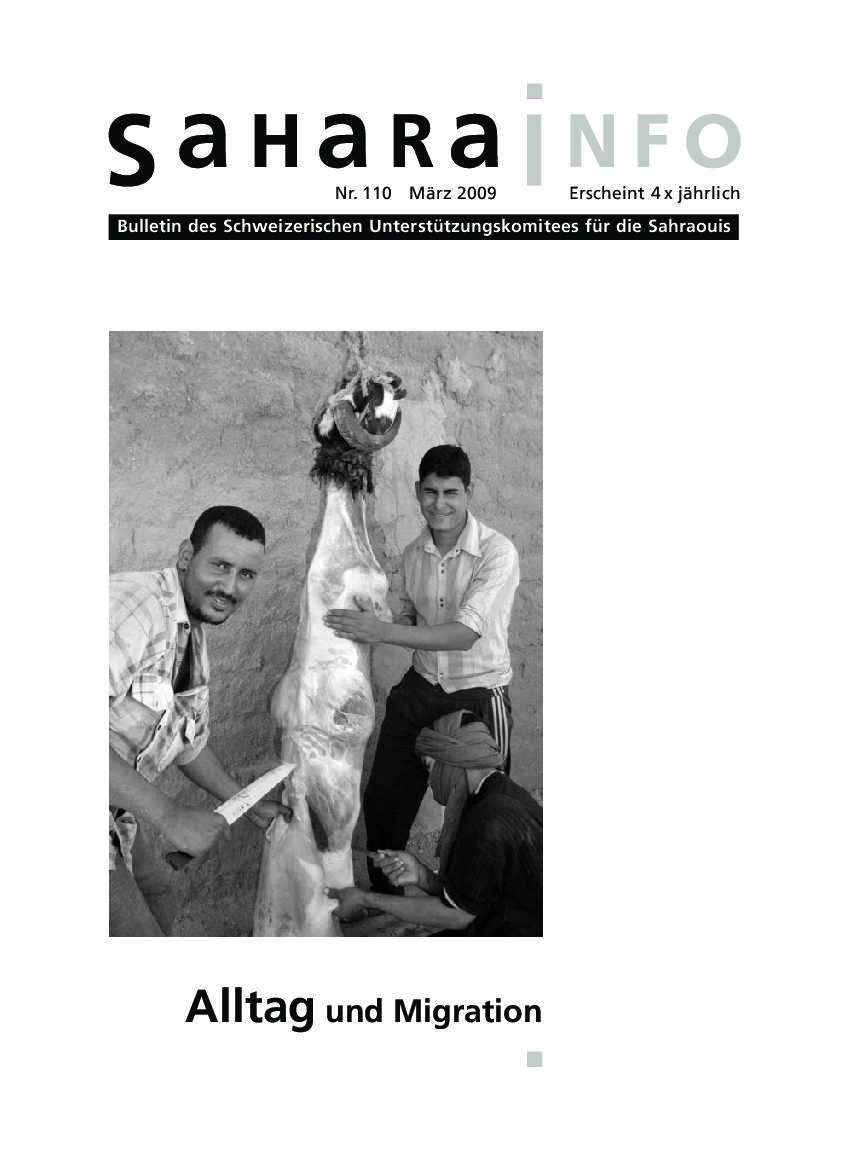 SaHaRa INFO

Nr. 110 März 2009 Erscheint 4 x jährlich

Bulletin des Schweizerischen Unterstützungskomitees für die Sahraouis

Alltag und Migration